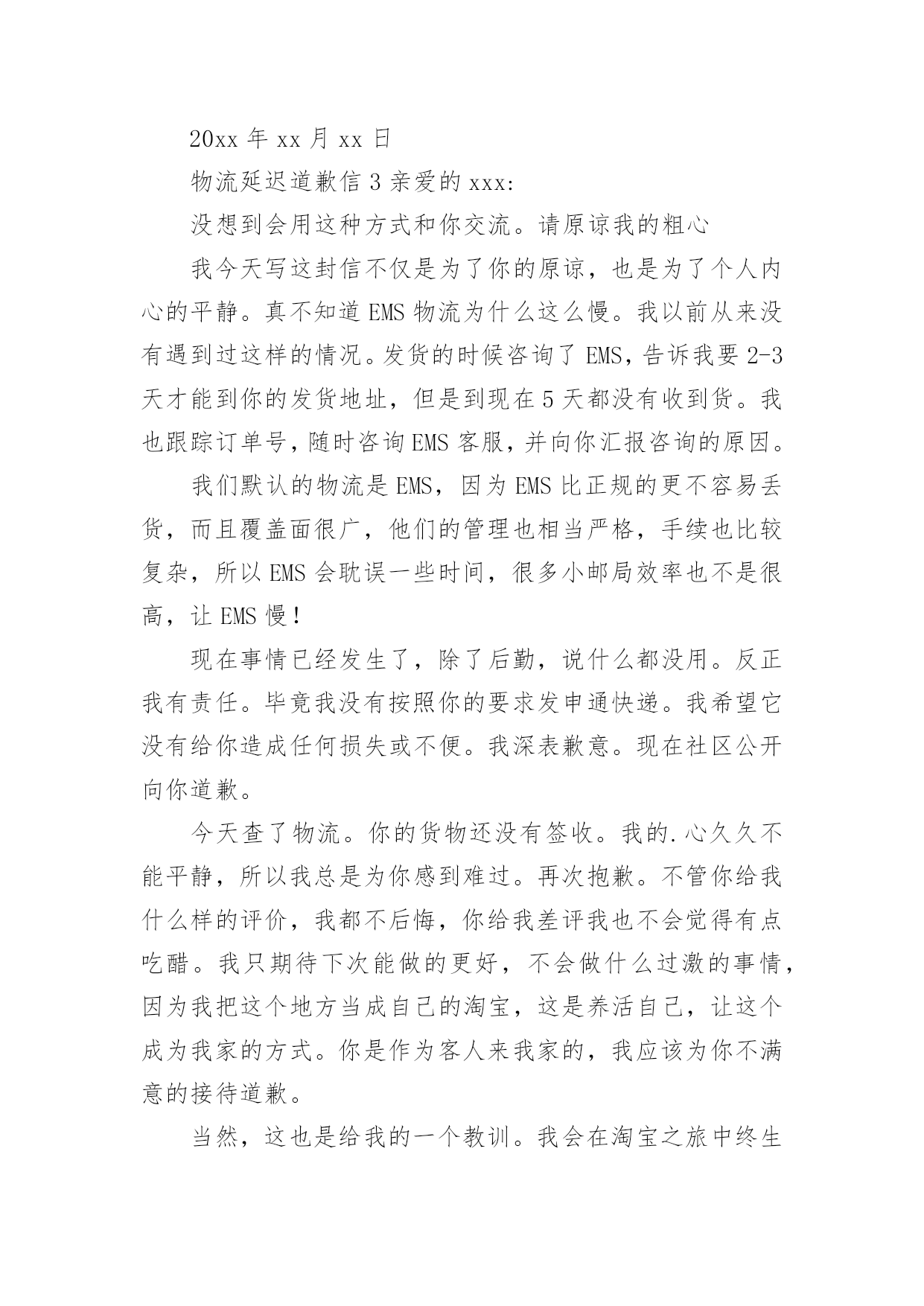 20xx 年 xx 月 xx 日

物流延迟道歉信 3 亲爱的 xxx:

没想到会用这种方式和你交流。请原谅我的粗心

我今天写这封信不仅是为了你的原谅，也是为了个人内心的平静。真不知道 EMS 物流为什么这么慢。我以前从来没有遇到过这样的情况。发货的时候咨询了 EMS，告诉我要 2-3 天才能到你的发货地址，但是到现在 5 天都没有收到货。我也跟踪订单号，随时咨询 EMS 客服，并向你汇报咨询的原因。

我们默认的物流是 EMS，因为 EMS 比正规的更不容易丢货，而且覆盖面很广，他们的管理也相当严格，手续也比较复杂，所以 EMS 会耽误一些时间，很多小邮局效率也不是很高，让 EMS 慢!

现在事情已经发生了，除了后勤，说什么都没用。反正我有责任。毕竟我没有按照你的要求发申通快递。我希望它没有给你造成任何损失或不便。我深表歉意。现在社区公开向你道歉。

今天查了物流。你的货物还没有签收。我的.心久久不能平静，所以我总是为你感到难过。再次抱歉。不管你给我什么样的评价，我都不后悔，你给我差评我也不会觉得有点吃醋。我只期待下次能做的更好，不会做什么过激的事情，因为我把这个地方当成自己的淘宝，这是养活自己，让这个成为我家的方式。你是作为客人来我家的，我应该为你不满意的接待道歉。

当然，这也是给我的一个教训。我会在淘宝之旅中终生